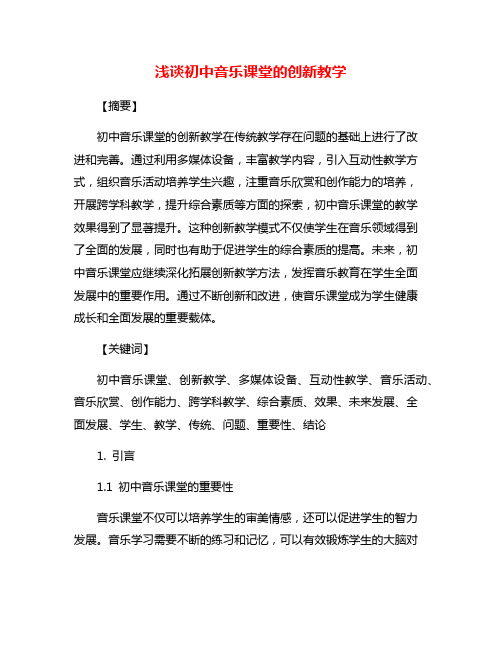 浅谈初中音乐课堂的创新教学

【摘要】

初中音乐课堂的创新教学在传统教学存在问题的基础上进行了改进和完善。通过利用多媒体设备，丰富教学内容，引入互动性教学方式，组织音乐活动培养学生兴趣，注重音乐欣赏和创作能力的培养，开展跨学科教学，提升综合素质等方面的探索，初中音乐课堂的教学效果得到了显著提升。这种创新教学模式不仅使学生在音乐领域得到了全面的发展，同时也有助于促进学生的综合素质的提高。未来，初中音乐课堂应继续深化拓展创新教学方法，发挥音乐教育在学生全面发展中的重要作用。通过不断创新和改进，使音乐课堂成为学生健康成长和全面发展的重要载体。

【关键词】

初中音乐课堂、创新教学、多媒体设备、互动性教学、音乐活动、音乐欣赏、创作能力、跨学科教学、综合素质、效果、未来发展、全面发展、学生、教学、传统、问题、重要性、结论

1. 引言

1.1 初中音乐课堂的重要性

音乐课堂不仅可以培养学生的审美情感，还可以促进学生的智力发展。音乐学习需要不断的练习和记忆，可以有效锻炼学生的大脑对